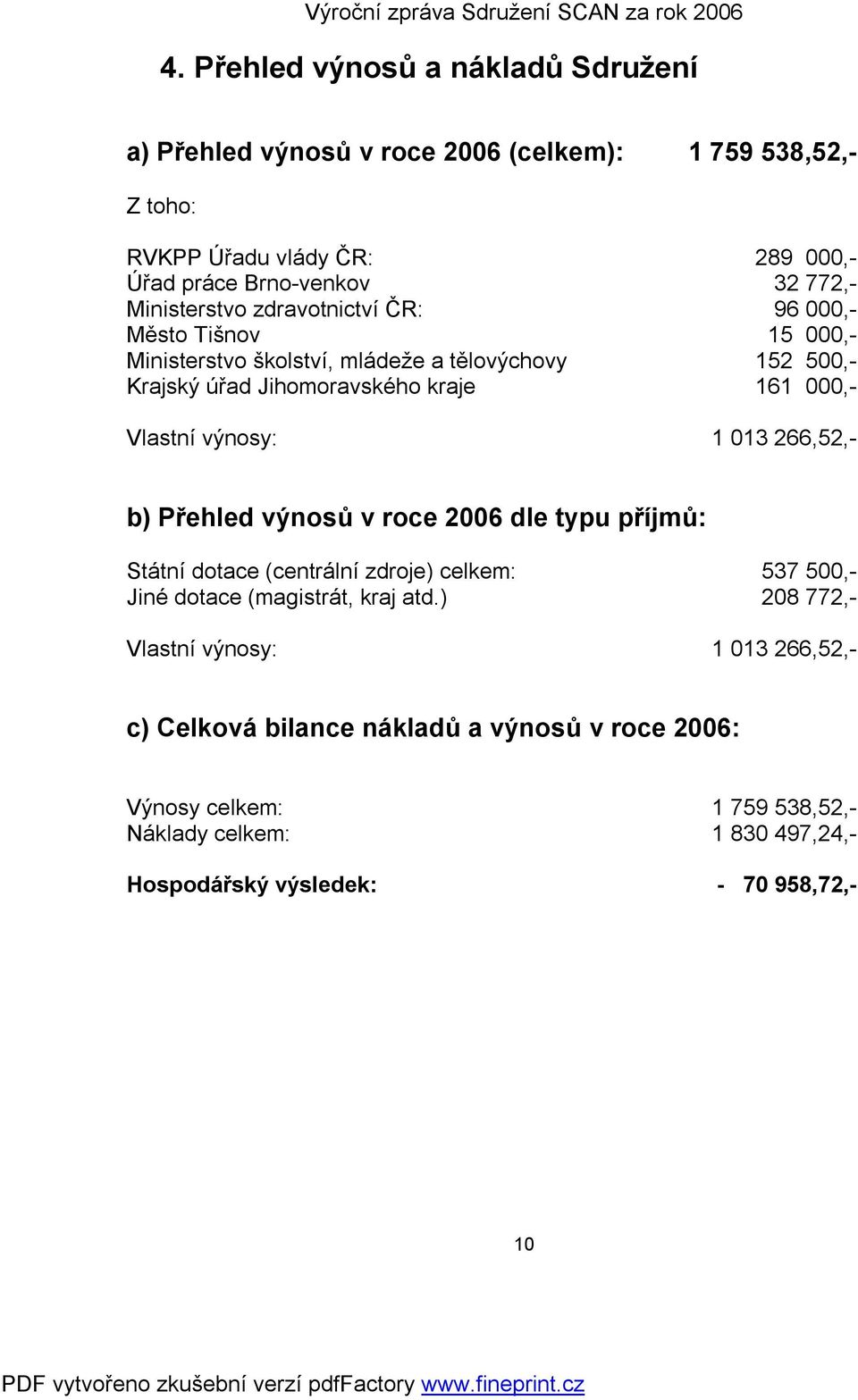 Výroční zpráva Sdružení SCAN za rok 2006

4. Přehled výnosů a nákladů Sdružení

a) Přehled výnosů v roce 2006 (celkem): 1 759 538,52,-

Z toho:

RVKPP Úřadu vlády ČR: 289 000,-
Úřad práce Brno-venkov 32 772,-
Ministerstvo zdravotnictví ČR: 96 000,-
Město Tišnov 15 000,-
Ministerstvo školství, mládeže a tělovýchovy 152 500,-
Krajský úřad Jihomoravského kraje 161 000,-

Vlastní výnosy: 1 013 266,52,-

b) Přehled výnosů v roce 2006 dle typu příjmů:

Státní dotace (centrální zdroje) celkem: 537 500,-
Jiné dotace (magistrát, kraj atd.) 208 772,-

Vlastní výnosy: 1 013 266,52,-

c) Celková bilance nákladů a výnosů v roce 2006:

Výnosy celkem: 1 759 538,52,-
Náklady celkem: 1 830 497,24,-

Hospodářský výsledek: - 70 958,72,-

10

PDF vytvořeno zkušební verzí pdfFactory www.fineprint.cz